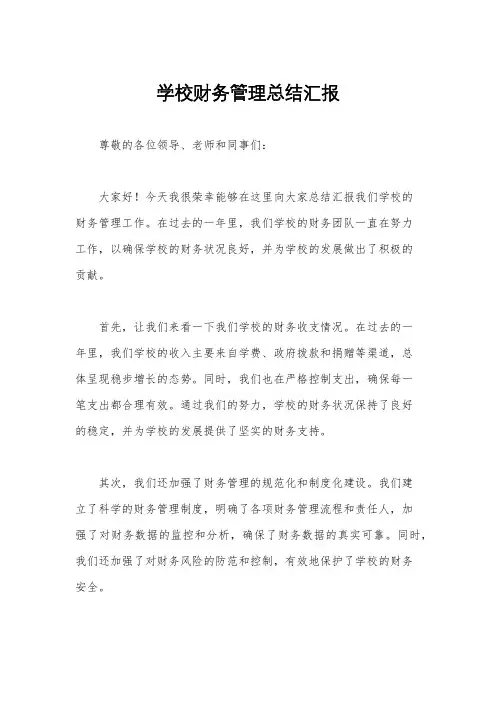 学校财务管理总结汇报

尊敬的各位领导、老师和同事们：

大家好！今天我很荣幸能够在这里向大家总结汇报我们学校的财务管理工作。在过去的一年里，我们学校的财务团队一直在努力工作，以确保学校的财务状况良好，并为学校的发展做出了积极的贡献。

首先，让我们来看一下我们学校的财务收支情况。在过去的一年里，我们学校的收入主要来自学费、政府拨款和捐赠等渠道，总体呈现稳步增长的态势。同时，我们也在严格控制支出，确保每一笔支出都合理有效。通过我们的努力，学校的财务状况保持了良好的稳定，并为学校的发展提供了坚实的财务支持。

其次，我们还加强了财务管理的规范化和制度化建设。我们建立了科学的财务管理制度，明确了各项财务管理流程和责任人，加强了对财务数据的监控和分析，确保了财务数据的真实可靠。同时，我们还加强了对财务风险的防范和控制，有效地保护了学校的财务安全。